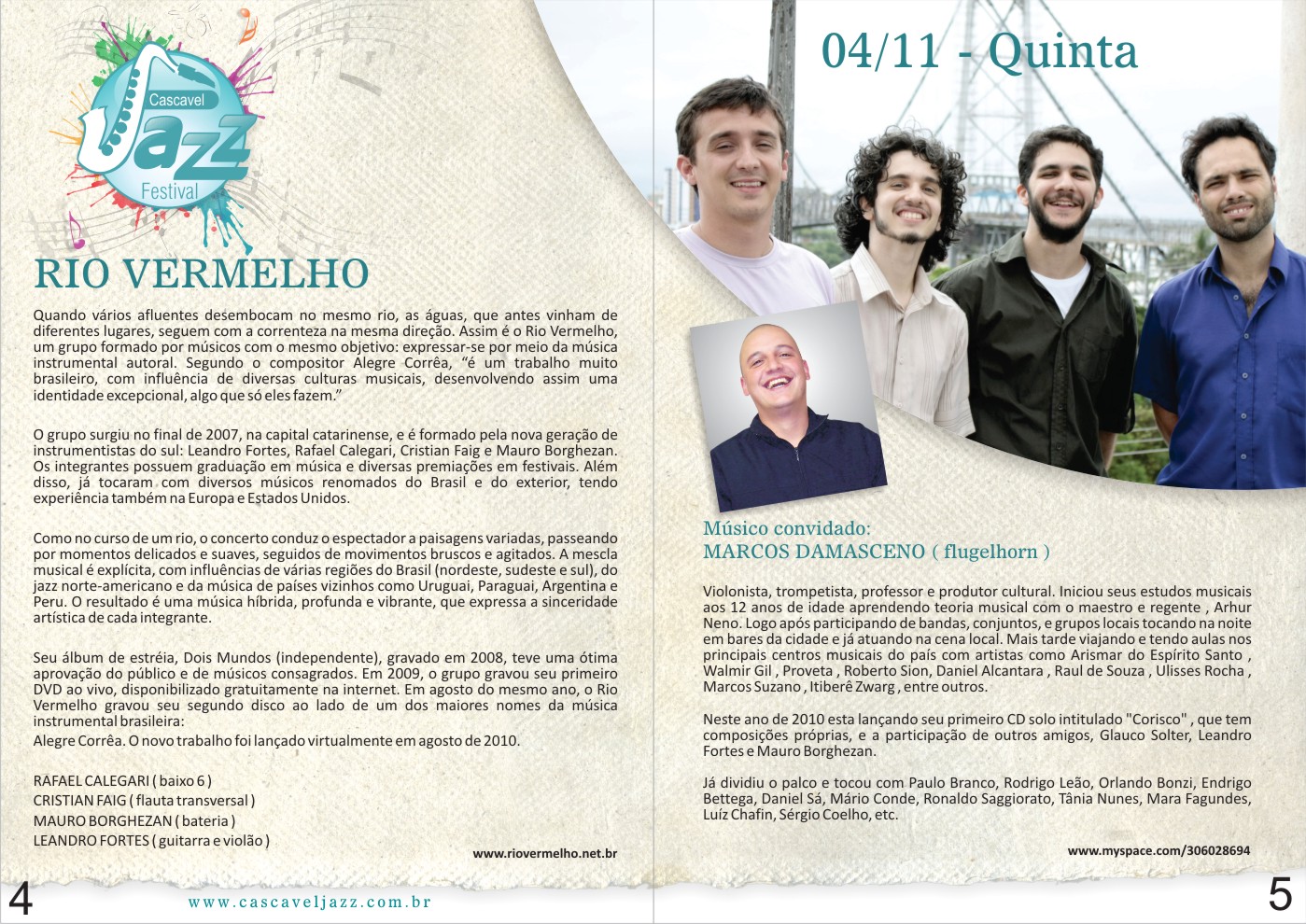 Cascavel Jazz Festival

RIO VERMELHO

Quando vários afluentes desembocam no mesmo rio, as águas, que antes vinham de diferentes lugares, seguem com a correnteza na mesma direção. Assim é o Rio Vermelho, um grupo formado por músicos com o mesmo objetivo: expressar-se por meio da música instrumental autoral. Segundo o compositor Alegre Corrêa, "é um trabalho muito brasileiro, com influência de diversas culturas musicais, desenvolvendo assim uma identidade excepcional, algo que só eles fazem."

O grupo surgiu no final de 2007, na capital catarinense, e é formado pela nova geração de instrumentistas do sul: Leandro Fortes, Rafael Calegari, Cristian Faig e Mauro Borghezan. Os integrantes possuem graduação em música e diversas premiações em festivais. Além disso, já tocaram com diversos músicos renomados do Brasil e do exterior, tendo experiência também na Europa e Estados Unidos.

Como no curso de um rio, o concerto conduz o espectador a paisagens variadas, passeando por momentos delicados e suaves, seguidos de movimentos bruscos e agitados. A mescla musical é explícita, com influências de várias regiões do Brasil (nordeste, sudeste e sul), do jazz norte-americano e da música de países vizinhos como Uruguai, Paraguai, Argentina e Peru. O resultado é uma música híbrida, profunda e vibrante, que expressa a sinceridade artística de cada integrante.

Seu álbum de estréia, Dois Mundos (independente), gravado em 2008, teve uma ótima aprovação do público e de músicos consagrados. Em 2009, o grupo gravou seu primeiro DVD ao vivo, disponibilizado gratuitamente na internet. Em agosto do mesmo ano, o Rio Vermelho gravou seu segundo disco ao lado de um dos maiores nomes da música instrumental brasileira:
Alegre Corrêa. O novo trabalho foi lançado virtualmente em agosto de 2010.

RAFAEL CALEGARI ( baixo 6 )
CRISTIAN FAIG ( flauta transversal )
MAURO BORGHEZAN ( bateria )
LEANDRO FORTES ( guitarra e violão )

www.riovermelho.net.br

4

www.cascaveljazz.com.br

04/11 - Quinta

Músico convidado:
MARCOS DAMASCENO ( flugelhorn )

Violonista, trompetista, professor e produtor cultural. Iniciou seus estudos musicais aos 12 anos de idade aprendendo teoria musical com o maestro e regente , Arhur Neno. Logo após participando de bandas, conjuntos, e grupos locais tocando na noite em bares da cidade e já atuando na cena local. Mais tarde viajando e tendo aulas nos principais centros musicais do país com artistas como Arismar do Espírito Santo , Walmir Gil , Proveta , Roberto Sion, Daniel Alcantara , Raul de Souza , Ulisses Rocha , Marcos Suzano , Itiberê Zwarg , entre outros.

Neste ano de 2010 esta lançando seu primeiro CD solo intitulado "Corisco" , que tem composições próprias, e a participação de outros amigos, Glauco Solter, Leandro Fortes e Mauro Borghezan.

Já dividiu o palco e tocou com Paulo Branco, Rodrigo Leão, Orlando Bonzi, Endrigo Bettega, Daniel Sá, Mário Conde, Ronaldo Saggiorato, Tânia Nunes, Mara Fagundes, Luíz Chafin, Sérgio Coelho, etc.

www.myspace.com/306028694

5